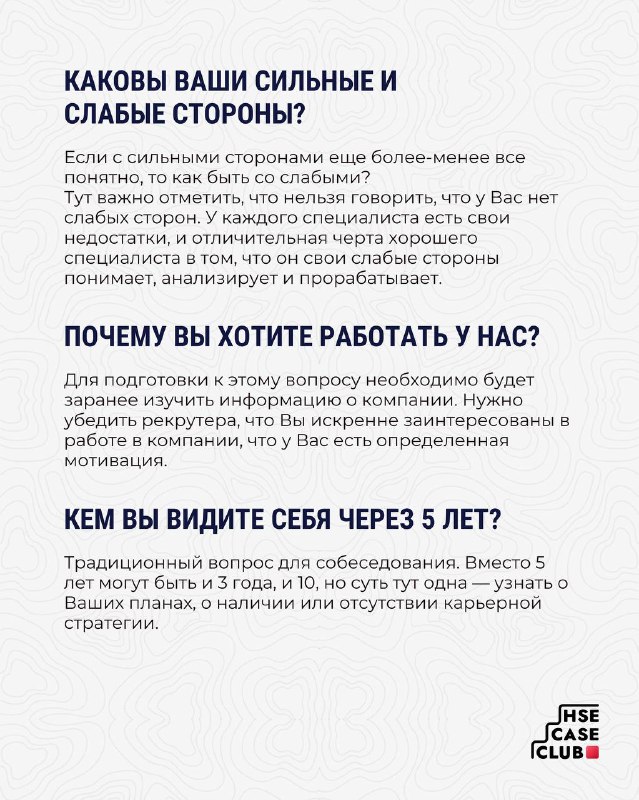 КАКОВЫ ВАШИ СИЛЬНЫЕ И СЛАБЫЕ СТОРОНЫ?

Если с сильными сторонами еще более-менее все понятно, то как быть со слабыми?
Тут важно отметить, что нельзя говорить, что у Вас нет слабых сторон. У каждого специалиста есть свои недостатки, и отличительная черта хорошего специалиста в том, что он свои слабые стороны понимает, анализирует и прорабатывает.

ПОЧЕМУ ВЫ ХОТИТЕ РАБОТАТЬ У НАС?

Для подготовки к этому вопросу необходимо будет заранее изучить информацию о компании. Нужно убедить рекрутера, что Вы искренне заинтересованы в работе в компании, что у Вас есть определенная мотивация.

КЕМ ВЫ ВИДИТЕ СЕБЯ ЧЕРЕЗ 5 ЛЕТ?

Традиционный вопрос для собеседования. Вместо 5 лет могут быть и 3 года, и 10, но суть тут одна — узнать о Ваших планах, о наличии или отсутствии карьерной стратегии.

HSE
CASE
CLUB